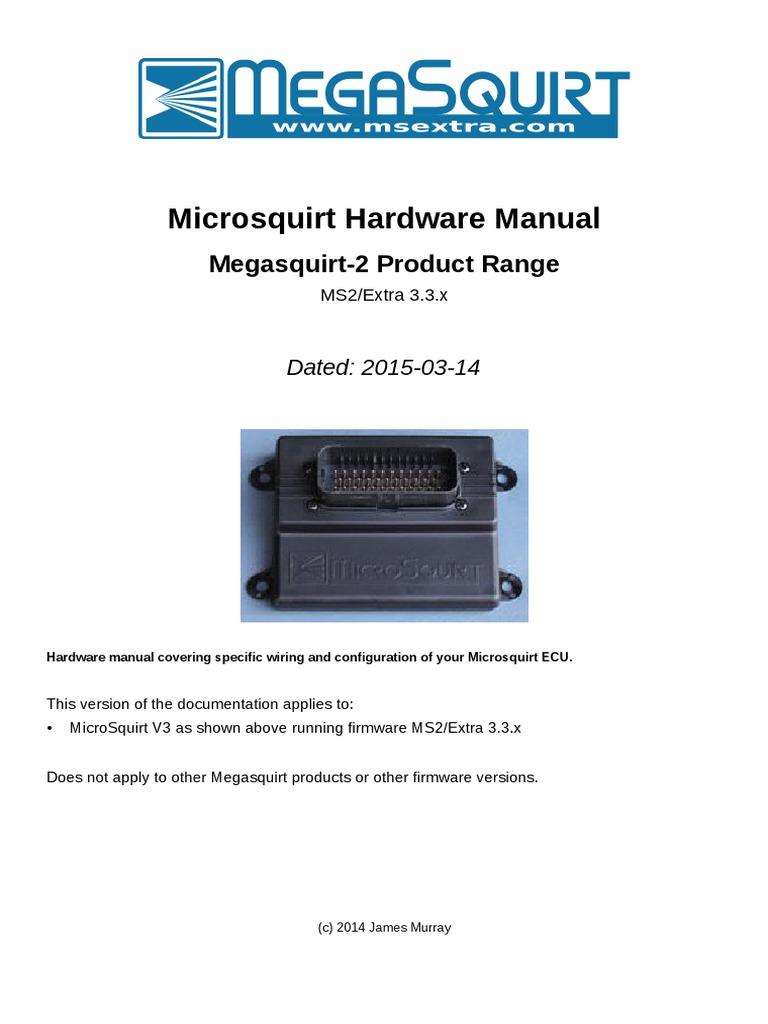 MEGASQUIRT
www.msextra.com

Microsquirt Hardware Manual

Megasquirt-2 Product Range

MS2/Extra 3.3.x

Dated: 2015-03-14

MicroSquirt

Hardware manual covering specific wiring and configuration of your Microsquirt ECU.

This version of the documentation applies to:
• MicroSquirt V3 as shown above running firmware MS2/Extra 3.3.x

Does not apply to other Megasquirt products or other firmware versions.

(c) 2014 James Murray